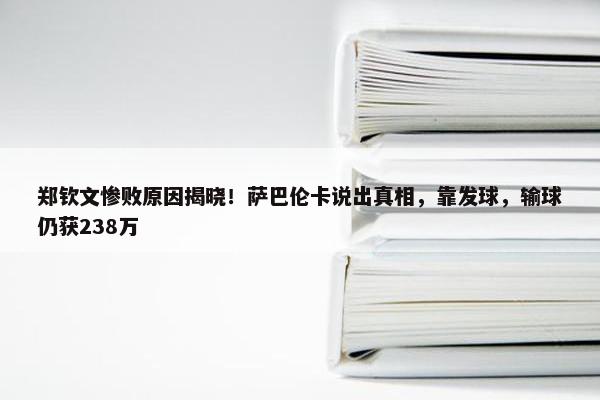 郑钦文惨败原因揭晓！萨巴伦卡说出真相，靠发球，输球仍获238万